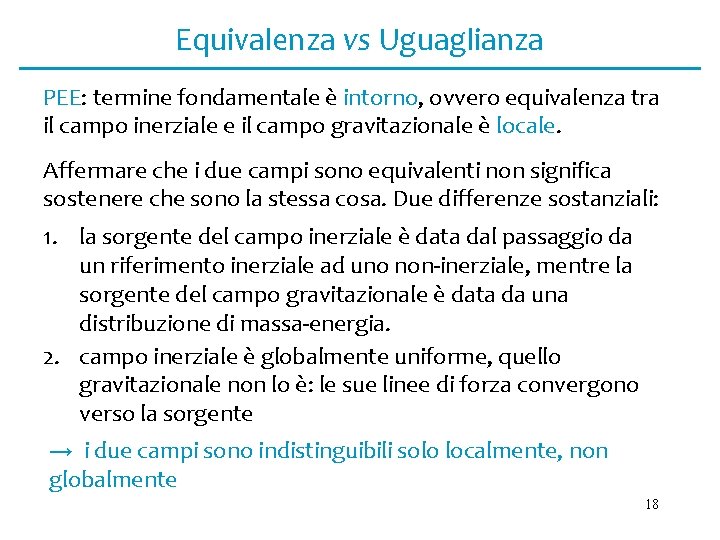 Equivalenza vs Uguaglianza

PEE: termine fondamentale è intorno, ovvero equivalenza tra il campo inerziale e il campo gravitazionale è locale.

Affermare che i due campi sono equivalenti non significa sostenere che sono la stessa cosa. Due differenze sostanziali:

1. la sorgente del campo inerziale è data dal passaggio da un riferimento inerziale ad uno non-inerziale, mentre la sorgente del campo gravitazionale è data da una distribuzione di massa-energia.
2. campo inerziale è globalmente uniforme, quello gravitazionale non lo è: le sue linee di forza convergono verso la sorgente

→ i due campi sono indistinguibili solo localmente, non globalmente

18